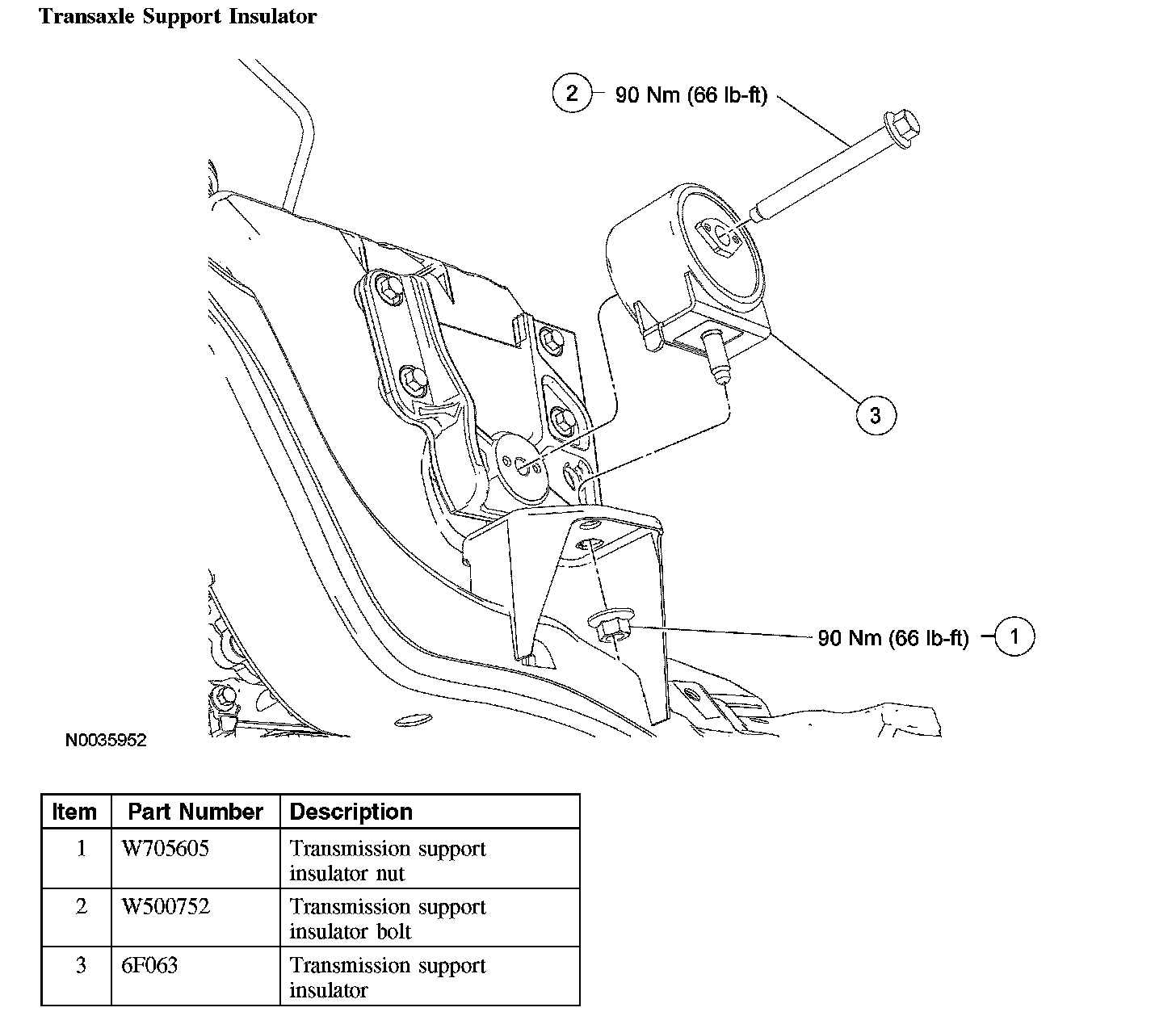 Transaxle Support Insulator

2 90 Nm (66 lb-ft)

3

90 Nm (66 lb-ft) 1

N0035952

| Item | Part Number | Description |
|---|---|---|
| 1 | W705605 | Transmission support insulator nut |
| 2 | W500752 | Transmission support insulator bolt |
| 3 | 6F063 | Transmission support insulator |